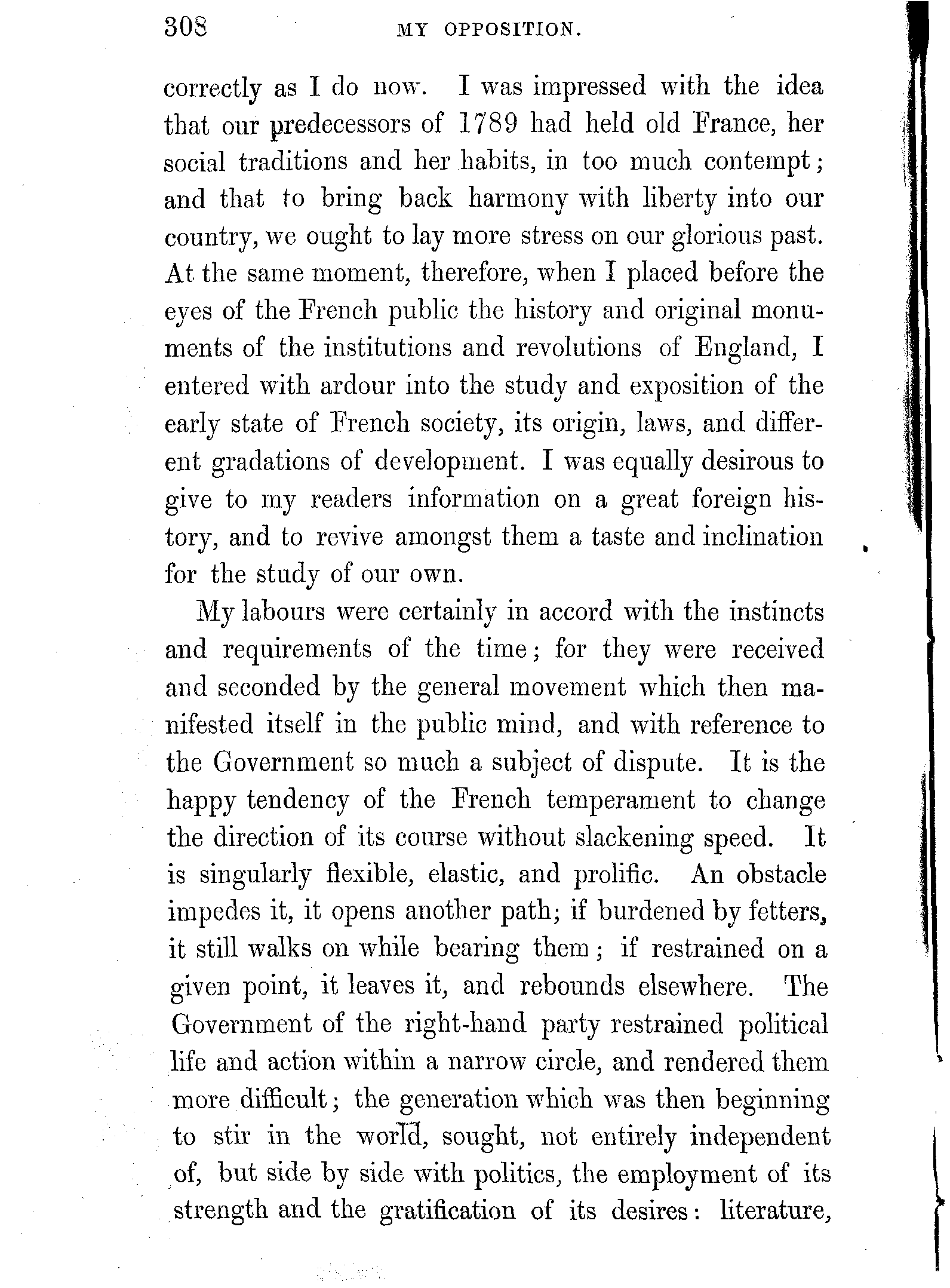 308 MY OPPOSITION.

correctly as I do now. I was impressed with the idea that our predecessors of 1789 had held old France, her social traditions and her habits, in too much contempt; and that to bring back harmony with liberty into our country, we ought to lay more stress on our glorious past. At the same moment, therefore, when I placed before the eyes of the French public the history and original monuments of the institutions and revolutions of England, I entered with ardour into the study and exposition of the early state of French society, its origin, laws, and different gradations of development. I was equally desirous to give to my readers information on a great foreign history, and to revive amongst them a taste and inclination for the study of our own.

My labours were certainly in accord with the instincts and requirements of the time; for they were received and seconded by the general movement which then manifested itself in the public mind, and with reference to the Government so much a subject of dispute. It is the happy tendency of the French temperament to change the direction of its course without slackening speed. It is singularly flexible, elastic, and prolific. An obstacle impedes it, it opens another path; if burdened by fetters, it still walks on while bearing them; if restrained on a given point, it leaves it, and rebounds elsewhere. The Government of the right-hand party restrained political life and action within a narrow circle, and rendered them more difficult; the generation which was then beginning to stir in the world, sought, not entirely independent of, but side by side with politics, the employment of its strength and the gratification of its desires: literature,